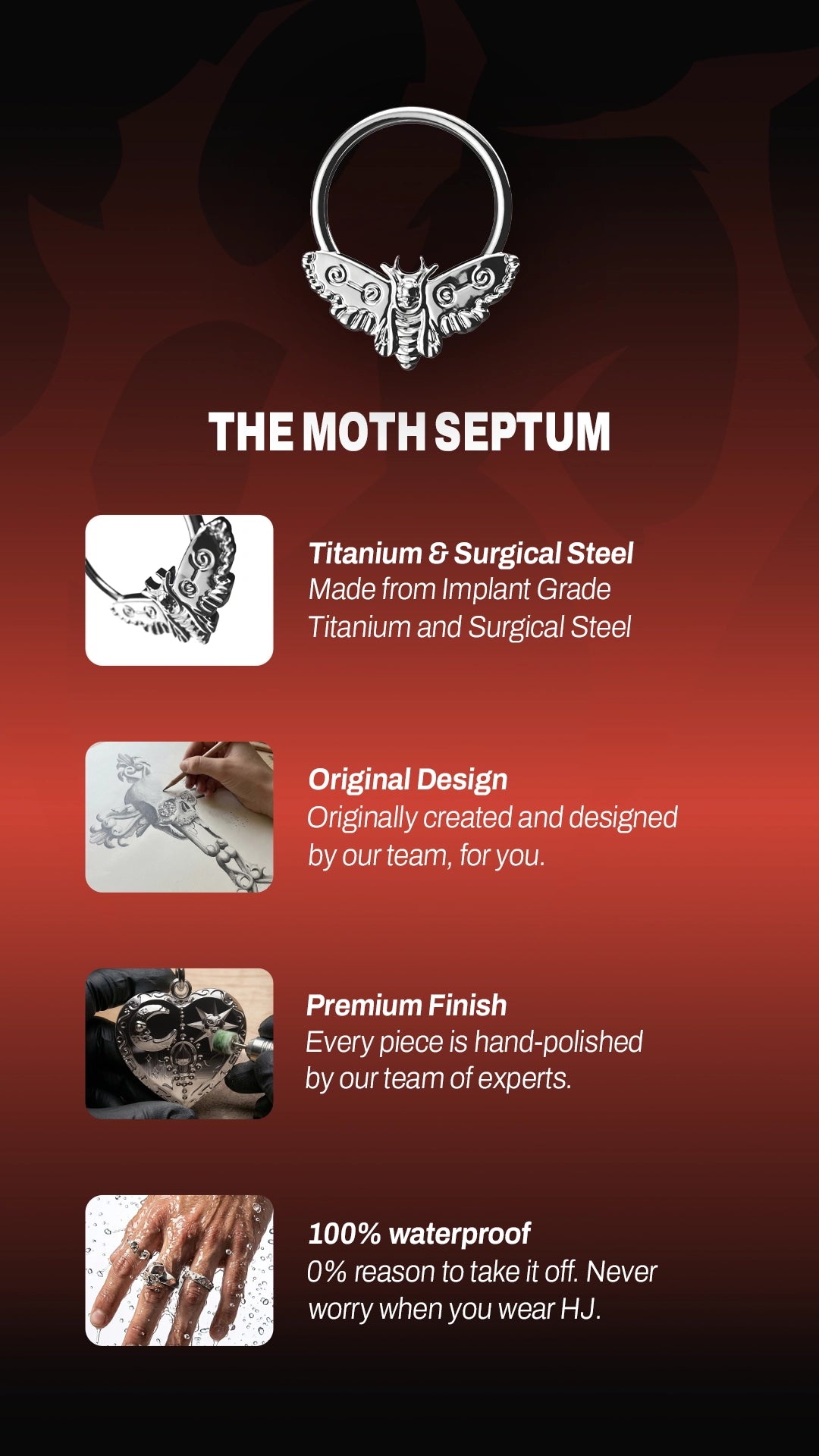 THE MOTH SEPTUM

Titanium & Surgical Steel
Made from Implant Grade Titanium and Surgical Steel

Original Design
Originally created and designed by our team, for you.

Premium Finish
Every piece is hand-polished by our team of experts.

100% waterproof
0% reason to take it off. Never worry when you wear HJ.